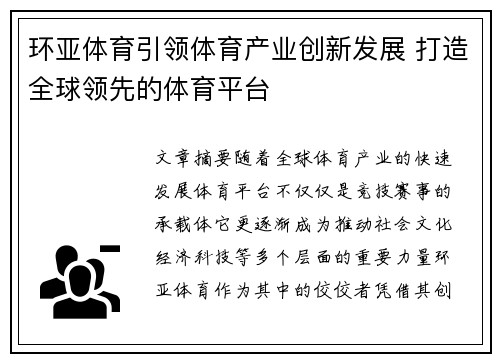 环亚体育引领体育产业创新发展 打造全球领先的体育平台

文章摘要随着全球体育产业的快速发展体育平台不仅仅是竞技赛事的承载体它更逐渐成为推动社会文化经济科技等多个层面的重要力量环亚体育作为其中的佼佼者凭借其创